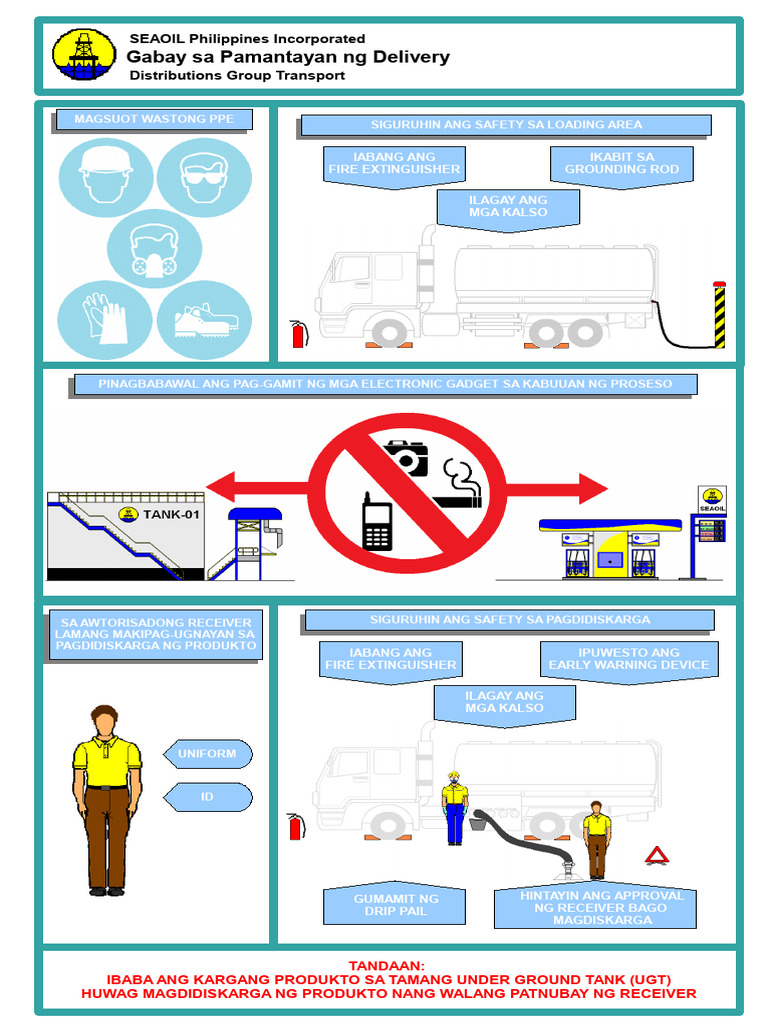 SEAOIL Philippines Incorporated
Gabay sa Pamantayan ng Delivery
Distributions Group Transport

MAGSUOT WASTONG PPE

SIGURUHIN ANG SAFETY SA LOADING AREA

IABANG ANG FIRE EXTINGUISHER

IKABIT SA GROUNDING ROD

ILAGAY ANG MGA KALSO

PINAGBABAWAL ANG PAG-GAMIT NG MGA ELECTRONIC GADGET SA KABUUAN NG PROSESO

TANK-01

SEAOIL

SA AWTORISADONG RECEIVER LAMANG MAKIPAG-UGNAYAN SA PAGDIDISKARGA NG PRODUKTO

UNIFORM

ID

SIGURUHIN ANG SAFETY SA PAGDIDISKARGA

IABANG ANG FIRE EXTINGUISHER

IPUWESTO ANG EARLY WARNING DEVICE

ILAGAY ANG MGA KALSO

GUMAMIT NG DRIP PAIL

HINTAYIN ANG APPROVAL NG RECEIVER BAGO MAGDISKARGA

TANDAAN:
IBABA ANG KARGANG PRODUKTO SA TAMANG UNDER GROUND TANK (UGT)
HUWAG MAGDIDISKARGA NG PRODUKTO NANG WALANG PATNUBAY NG RECEIVER